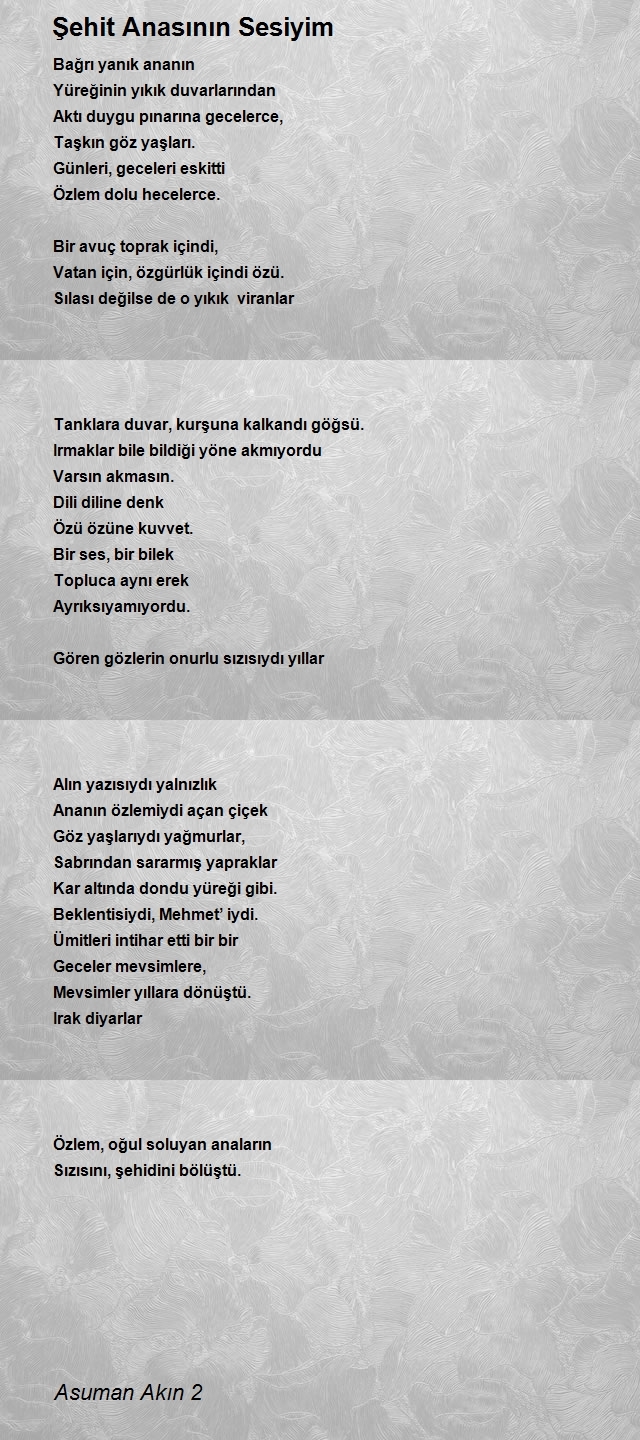 Şehit Anasının Sesiyim

Bağrı yanık ananın
Yüreğinin yıkık duvarlarından
Aktı duygu pınarına gecelerce,
Taşkın göz yaşları.
Günleri, geceleri eskitti
Özlem dolu hecelerce.

Bir avuç toprak içindi,
Vatan için, özgürlük içindi özü.
Sılası değilse de o yıkık viranlar

Tanklara duvar, kurşuna kalkandı göğsü.
Irmaklar bile bildiği yöne akmıyordu
Varsın akmasın.
Dili diline denk
Özü özüne kuvvet.
Bir ses, bir bilek
Topluca aynı erek
Ayrıksıyamıyordu.

Gören gözlerin onurlu sızısıydı yıllar

Alın yazısıydı yalnızlık
Ananın özlemiydi açan çiçek
Göz yaşlarıydı yağmurlar,
Sabrından sararmış yapraklar
Kar altında dondu yüreği gibi.
Beklentisiydi, Mehmet' iydi.
Ümitleri intihar etti bir bir
Geceler mevsimlere,
Mevsimler yıllara dönüştü.
Irak diyarlar

Özlem, oğul soluyan anaların
Sızısını, şehidini bölüştü.

Asuman Akın 2